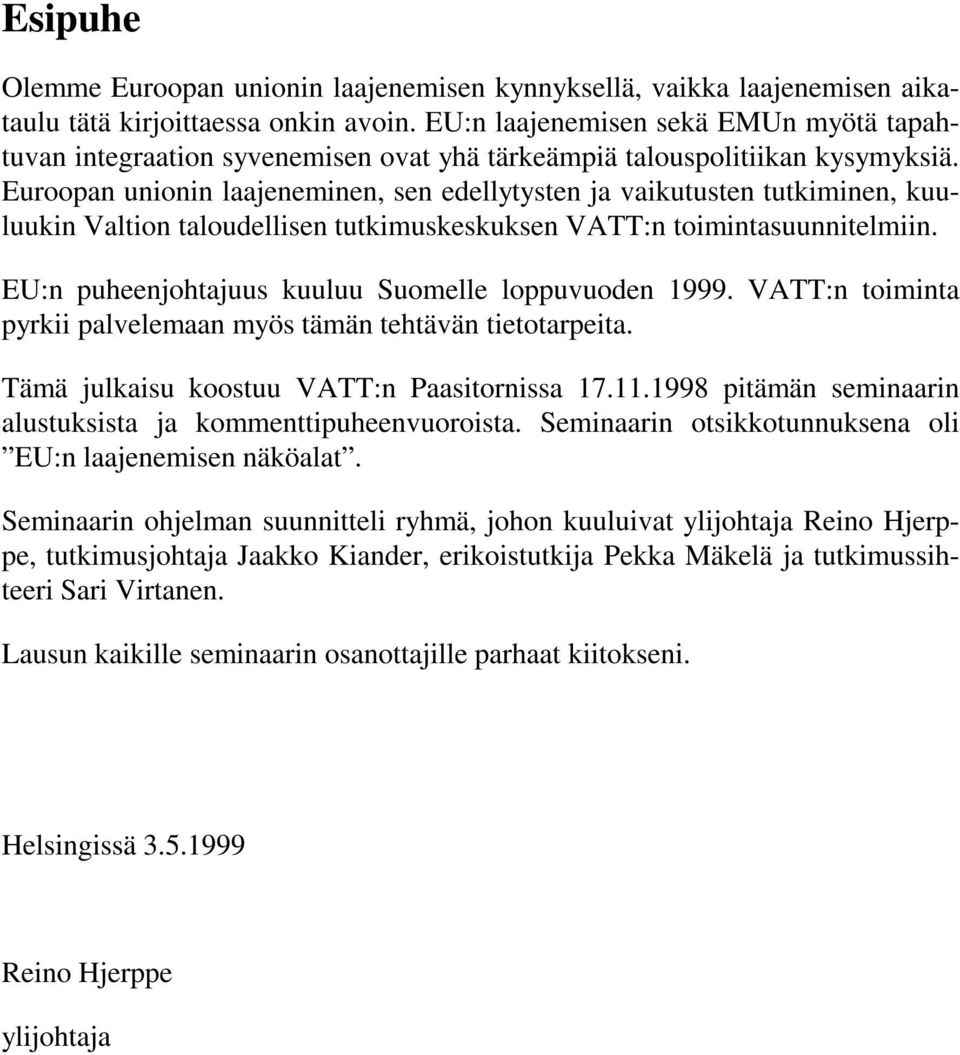 Esipuhe

Olemme Euroopan unionin laajenemisen kynnyksellä, vaikka laajenemisen aikataulu tätä kirjoittaessa onkin avoin. EU:n laajenemisen sekä EMUn myötä tapahtuvan integraation syvenemisen ovat yhä tärkeämpiä talouspolitiikan kysymyksiä. Euroopan unionin laajeneminen, sen edellytysten ja vaikutusten tutkiminen, kuuluukin Valtion taloudellisen tutkimuskeskuksen VATT:n toimintasuunnitelmiin.

EU:n puheenjohtajuus kuuluu Suomelle loppuvuoden 1999. VATT:n toiminta pyrkii palvelemaan myös tämän tehtävän tietotarpeita.

Tämä julkaisu koostuu VATT:n Paasitornissa 17.11.1998 pitämän seminaarin alustuksista ja kommenttipuheenvuoroista. Seminaarin otsikkotunnuksena oli ”EU:n laajenemisen näköalat”.

Seminaarin ohjelman suunnitteli ryhmä, johon kuuluivat ylijohtaja Reino Hjerppe, tutkimusjohtaja Jaakko Kiander, erikoistutkija Pekka Mäkelä ja tutkimussihteeri Sari Virtanen.

Lausun kaikille seminaarin osanottajille parhaat kiitokseni.

Helsingissä 3.5.1999

Reino Hjerppe

ylijohtaja